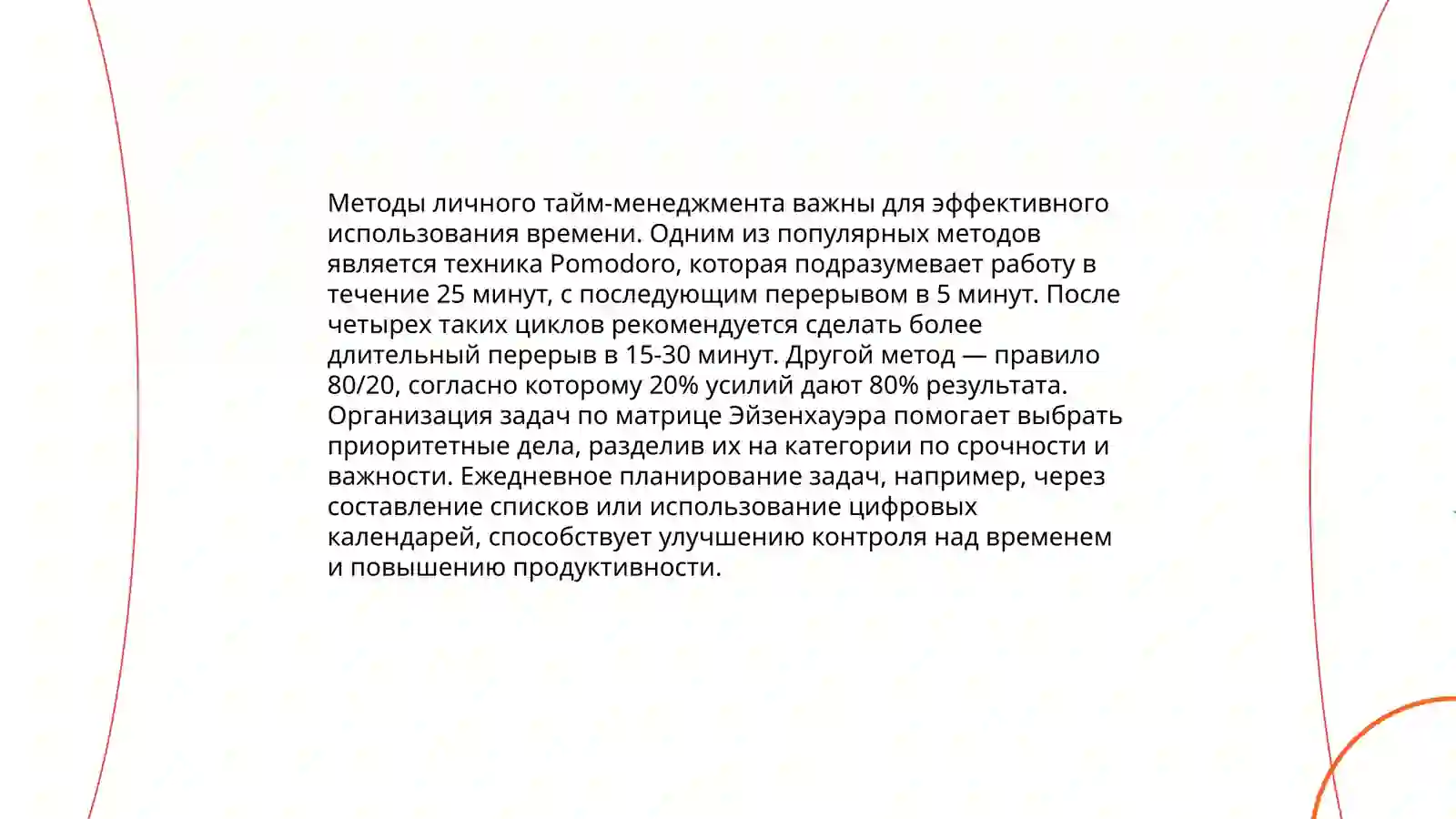 Методы личного тайм-менеджмента важны для эффективного использования времени. Одним из популярных методов является техника Pomodoro, которая подразумевает работу в течение 25 минут, с последующим перерывом в 5 минут. После четырех таких циклов рекомендуется сделать более длительный перерыв в 15-30 минут. Другой метод — правило 80/20, согласно которому 20% усилий дают 80% результата. Организация задач по матрице Эйзенхауэра помогает выбрать приоритетные дела, разделив их на категории по срочности и важности. Ежедневное планирование задач, например, через составление списков или использование цифровых календарей, способствует улучшению контроля над временем и повышению продуктивности.